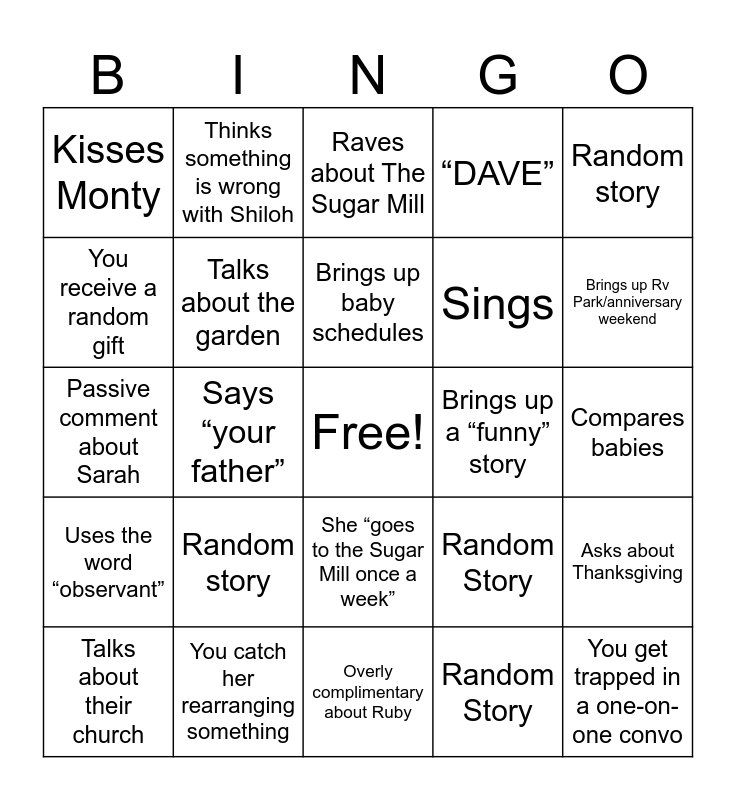 | B | I | N | G | O |
|---|---|---|---|---|
| Kisses Monty | Thinks something is wrong with Shiloh | Raves about The Sugar Mill | “DAVE” | Random story |
| You receive a random gift | Talks about the garden | Brings up baby schedules | Sings | Brings up Rv Park/anniversary weekend |
| Passive comment about Sarah | Says “your father” | Free! | Brings up a “funny” story | Compares babies |
| Uses the word “observant” | Random story | She “goes to the Sugar Mill once a week” | Random Story | Asks about Thanksgiving |
| Talks about their church | You catch her rearranging something | Overly complimentary about Ruby | Random Story | You get trapped in a one-on-one convo |